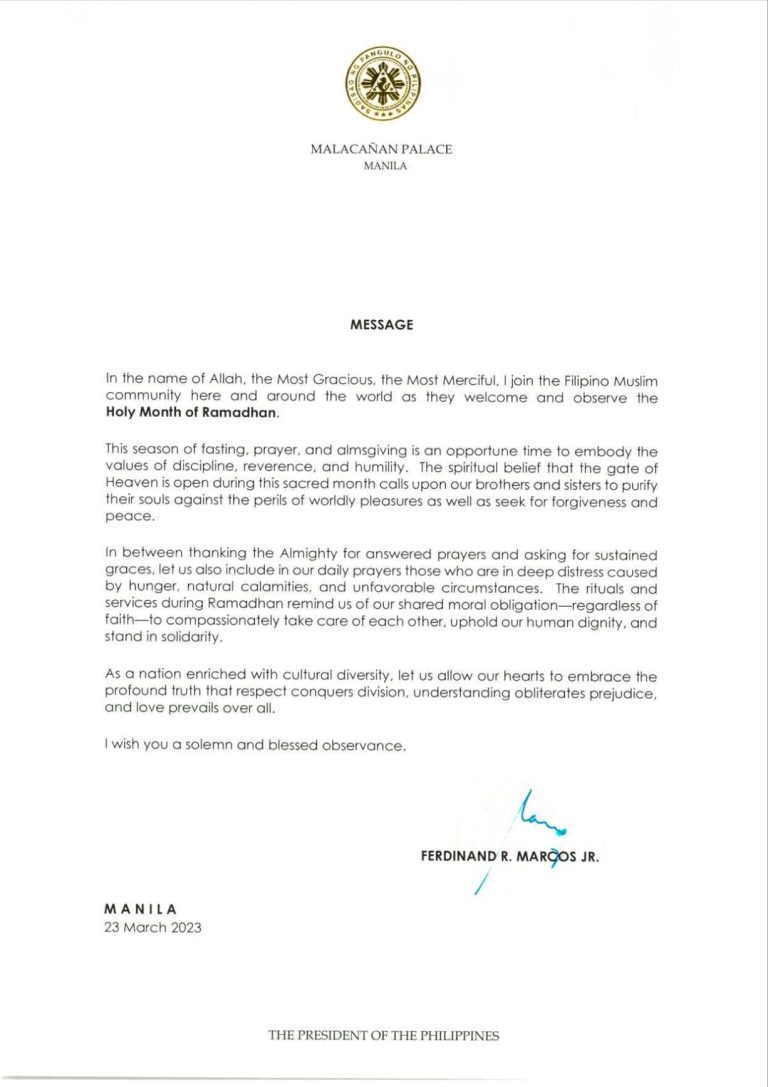 MALACAÑAN PALACE
MANILA

MESSAGE

In the name of Allah, the Most Gracious, the Most Merciful, I join the Filipino Muslim community here and around the world as they welcome and observe the Holy Month of Ramadhan.

This season of fasting, prayer, and almsgiving is an opportune time to embody the values of discipline, reverence, and humility. The spiritual belief that the gate of Heaven is open during this sacred month calls upon our brothers and sisters to purify their souls against the perils of worldly pleasures as well as seek for forgiveness and peace.

In between thanking the Almighty for answered prayers and asking for sustained graces, let us also include in our daily prayers those who are in deep distress caused by hunger, natural calamities, and unfavorable circumstances. The rituals and services during Ramadhan remind us of our shared moral obligation—regardless of faith—to compassionately take care of each other, uphold our human dignity, and stand in solidarity.

As a nation enriched with cultural diversity, let us allow our hearts to embrace the profound truth that respect conquers division, understanding obliterates prejudice, and love prevails over all.

I wish you a solemn and blessed observance.

FERDINAND R. MARCOS JR.

MANILA
23 March 2023

THE PRESIDENT OF THE PHILIPPINES